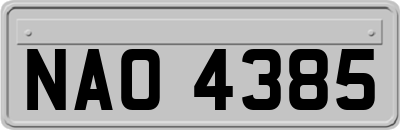 NAO 4385